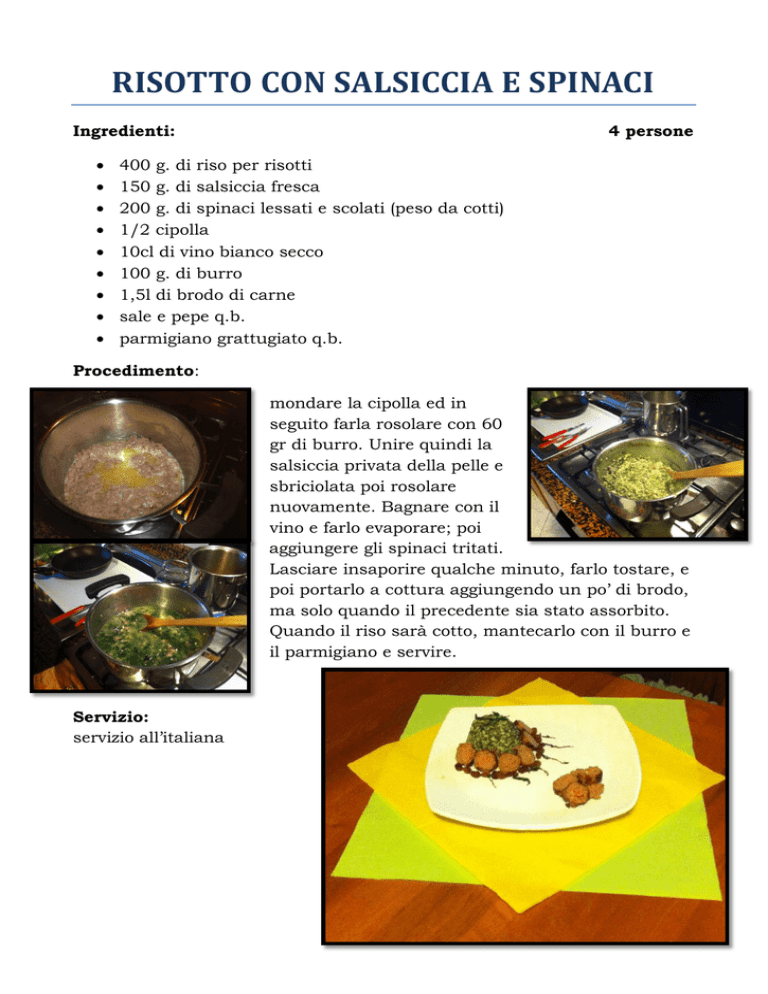 RISOTTO CON SALSICCIA E SPINACI

Ingredienti: 4 persone

- 400 g. di riso per risotti
- 150 g. di salsiccia fresca
- 200 g. di spinaci lessati e scolati (peso da cotti)
- 1/2 cipolla
- 10cl di vino bianco secco
- 100 g. di burro
- 1,5l di brodo di carne
- sale e pepe q.b.
- parmigiano grattugiato q.b.

Procedimento:

mondare la cipolla ed in seguito farla rosolare con 60 gr di burro. Unire quindi la salsiccia privata della pelle e sbriciolata poi rosolare nuovamente. Bagnare con il vino e farlo evaporare; poi aggiungere gli spinaci tritati. Lasciare insaporire qualche minuto, farlo tostare, e poi portarlo a cottura aggiungendo un po' di brodo, ma solo quando il precedente sia stato assorbito. Quando il riso sarà cotto, mantecarlo con il burro e il parmigiano e servire.

Servizio:
servizio all'italiana